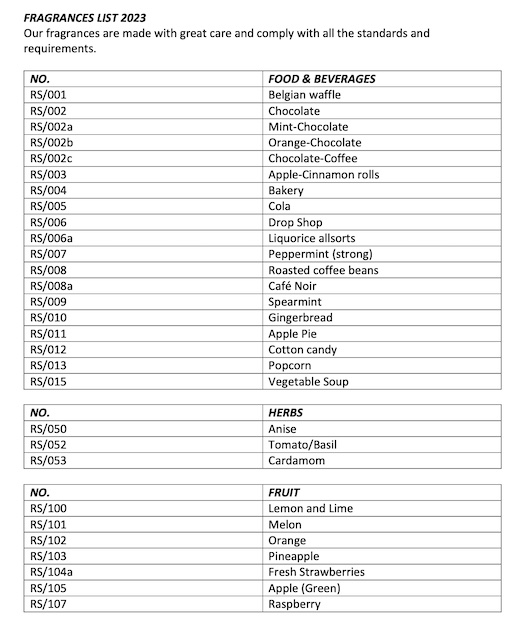 FRAGRANCES LIST 2023
Our fragrances are made with great care and comply with all the standards and requirements.

| NO. | FOOD & BEVERAGES |
|---|---|
| RS/001 | Belgian waffle |
| RS/002 | Chocolate |
| RS/002a | Mint-Chocolate |
| RS/002b | Orange-Chocolate |
| RS/002c | Chocolate-Coffee |
| RS/003 | Apple-Cinnamon rolls |
| RS/004 | Bakery |
| RS/005 | Cola |
| RS/006 | Drop Shop |
| RS/006a | Liquorice allsorts |
| RS/007 | Peppermint (strong) |
| RS/008 | Roasted coffee beans |
| RS/008a | Café Noir |
| RS/009 | Spearmint |
| RS/010 | Gingerbread |
| RS/011 | Apple Pie |
| RS/012 | Cotton candy |
| RS/013 | Popcorn |
| RS/015 | Vegetable Soup |

| NO. | HERBS |
|---|---|
| RS/050 | Anise |
| RS/052 | Tomato/Basil |
| RS/053 | Cardamom |

| NO. | FRUIT |
|---|---|
| RS/100 | Lemon and Lime |
| RS/101 | Melon |
| RS/102 | Orange |
| RS/103 | Pineapple |
| RS/104a | Fresh Strawberries |
| RS/105 | Apple (Green) |
| RS/107 | Raspberry |